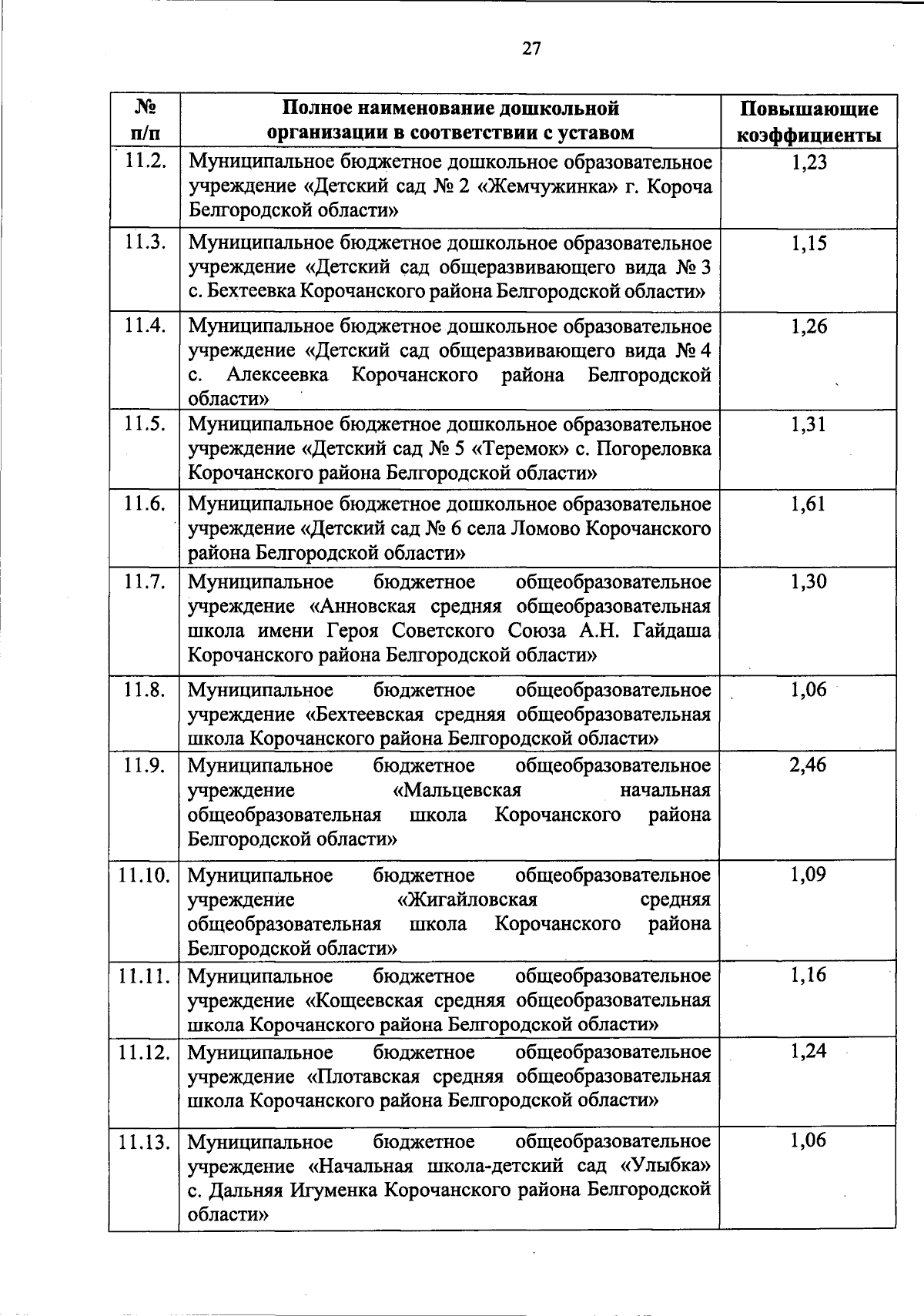 27

| № п/п | Полное наименование дошкольной организации в соответствии с уставом | Повышающие коэффициенты |
|---|---|---|
| 11.2. | Муниципальное бюджетное дошкольное образовательное учреждение «Детский сад № 2 «Жемчужинка» г. Короча Белгородской области» | 1,23 |
| 11.3. | Муниципальное бюджетное дошкольное образовательное учреждение «Детский сад общеразвивающего вида № 3 с. Бехтеевка Корочанского района Белгородской области» | 1,15 |
| 11.4. | Муниципальное бюджетное дошкольное образовательное учреждение «Детский сад общеразвивающего вида № 4 с. Алексеевка Корочанского района Белгородской области» | 1,26 |
| 11.5. | Муниципальное бюджетное дошкольное образовательное учреждение «Детский сад № 5 «Теремок» с. Погореловка Корочанского района Белгородской области» | 1,31 |
| 11.6. | Муниципальное бюджетное дошкольное образовательное учреждение «Детский сад № 6 села Ломово Корочанского района Белгородской области» | 1,61 |
| 11.7. | Муниципальное бюджетное общеобразовательное учреждение «Анновская средняя общеобразовательная школа имени Героя Советского Союза А.Н. Гайдаша Корочанского района Белгородской области» | 1,30 |
| 11.8. | Муниципальное бюджетное общеобразовательное учреждение «Бехтеевская средняя общеобразовательная школа Корочанского района Белгородской области» | 1,06 |
| 11.9. | Муниципальное бюджетное общеобразовательное учреждение «Мальцевская начальная общеобразовательная школа Корочанского района Белгородской области» | 2,46 |
| 11.10. | Муниципальное бюджетное общеобразовательное учреждение «Жигайловская средняя общеобразовательная школа Корочанского района Белгородской области» | 1,09 |
| 11.11. | Муниципальное бюджетное общеобразовательное учреждение «Кощеевская средняя общеобразовательная школа Корочанского района Белгородской области» | 1,16 |
| 11.12. | Муниципальное бюджетное общеобразовательное учреждение «Плотавская средняя общеобразовательная школа Корочанского района Белгородской области» | 1,24 |
| 11.13. | Муниципальное бюджетное общеобразовательное учреждение «Начальная школа-детский сад «Улыбка» с. Дальняя Игуменка Корочанского района Белгородской области» | 1,06 |